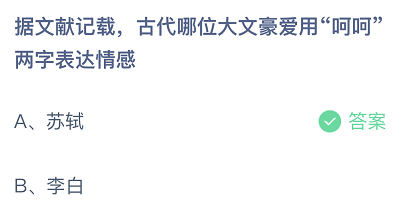 据文献记载，古代哪位大文豪爱用“呵呵”两字表达情感

A、苏轼 答案

B、李白